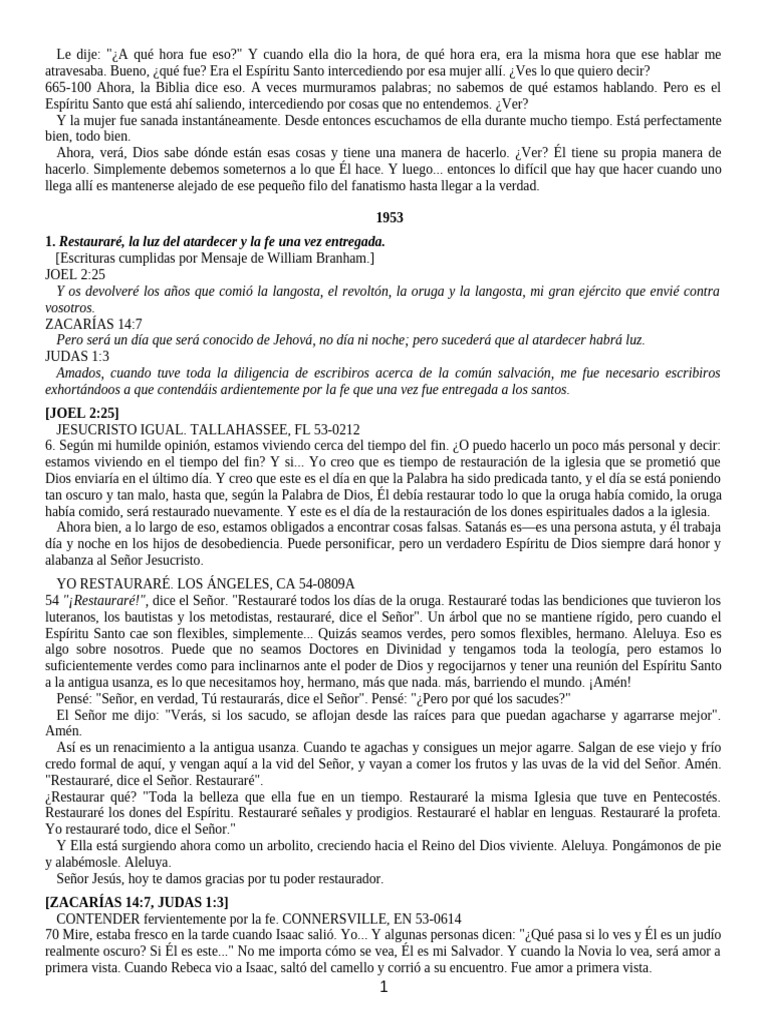 Le dije: "¿A qué hora fue eso?" Y cuando ella dio la hora, de qué hora era, era la misma hora que ese hablar me atravesaba. Bueno, ¿qué fue? Era el Espíritu Santo intercediendo por esa mujer allí. ¿Ves lo que quiero decir?

665-100 Ahora, la Biblia dice eso. A veces murmuramos palabras; no sabemos de qué estamos hablando. Pero es el Espíritu Santo que está ahí saliendo, intercediendo por cosas que no entendemos. ¿Ver?

Y la mujer fue sanada instantáneamente. Desde entonces escuchamos de ella durante mucho tiempo. Está perfectamente bien, todo bien.

Ahora, verá, Dios sabe dónde están esas cosas y tiene una manera de hacerlo. ¿Ver? Él tiene su propia manera de hacerlo. Simplemente debemos someternos a lo que Él hace. Y luego... entonces lo difícil que hay que hacer cuando uno llega allí es mantenerse alejado de ese pequeño filo del fanatismo hasta llegar a la verdad.

1953

1. Restauraré, la luz del atardecer y la fe una vez entregada.
[Escrituras cumplidas por Mensaje de William Branham.]
JOEL 2:25
Y os devolveré los años que comió la langosta, el revoltón, la oruga y la langosta, mi gran ejército que envié contra vosotros.
ZACARÍAS 14:7
Pero será un día que será conocido de Jehová, no día ni noche; pero sucederá que al atardecer habrá luz.
JUDAS 1:3
Amados, cuando tuve toda la diligencia de escribiros acerca de la común salvación, me fue necesario escribiros exhortándoos a que contendáis ardientemente por la fe que una vez fue entregada a los santos.

[JOEL 2:25]
JESUCRISTO IGUAL. TALLAHASSEE, FL 53-0212
6. Según mi humilde opinión, estamos viviendo cerca del tiempo del fin. ¿O puedo hacerlo un poco más personal y decir: estamos viviendo en el tiempo del fin? Y si... Yo creo que es tiempo de restauración de la iglesia que se prometió que Dios enviaría en el último día. Y creo que este es el día en que la Palabra ha sido predicada tanto, y el día se está poniendo tan oscuro y tan malo, hasta que, según la Palabra de Dios, Él debía restaurar todo lo que la oruga había comido, la oruga había comido, será restaurado nuevamente. Y este es el día de la restauración de los dones espirituales dados a la iglesia.

Ahora bien, a lo largo de eso, estamos obligados a encontrar cosas falsas. Satanás es—es una persona astuta, y él trabaja día y noche en los hijos de desobediencia. Puede personificar, pero un verdadero Espíritu de Dios siempre dará honor y alabanza al Señor Jesucristo.

YO RESTAURARÉ. LOS ÁNGELES, CA 54-0809A
54 "¡Restauraré!", dice el Señor. "Restauraré todos los días de la oruga. Restauraré todas las bendiciones que tuvieron los luteranos, los bautistas y los metodistas, restauraré, dice el Señor". Un árbol que no se mantiene rígido, pero cuando el Espíritu Santo cae son flexibles, simplemente... Quizás seamos verdes, pero somos flexibles, hermano. Aleluya. Eso es algo sobre nosotros. Puede que no seamos Doctores en Divinidad y tengamos toda la teología, pero estamos lo suficientemente verdes como para inclinarnos ante el poder de Dios y regocijarnos y tener una reunión del Espíritu Santo a la antigua usanza, es lo que necesitamos hoy, hermano, más que nada. más, barriendo el mundo. ¡Amén!

Pensé: "Señor, en verdad, Tú restaurarás, dice el Señor". Pensé: "¿Pero por qué los sacudes?"

El Señor me dijo: "Verás, si los sacudo, se aflojan desde las raíces para que puedan agacharse y agarrarse mejor". Amén.

Así es un renacimiento a la antigua usanza. Cuando te agachas y consigues un mejor agarre. Salgan de ese viejo y frío credo formal de aquí, y vengan aquí a la vid del Señor, y vayan a comer los frutos y las uvas de la vid del Señor. Amén. "Restauraré, dice el Señor. Restauraré".

¿Restaurar qué? "Toda la belleza que ella fue en un tiempo. Restauraré la misma Iglesia que tuve en Pentecostés. Restauraré los dones del Espíritu. Restauraré señales y prodigios. Restauraré el hablar en lenguas. Restauraré la profeta. Yo restauraré todo, dice el Señor."

Y Ella está surgiendo ahora como un arbolito, creciendo hacia el Reino del Dios viviente. Aleluya. Pongámonos de pie y alabémosle. Aleluya.

Señor Jesús, hoy te damos gracias por tu poder restaurador.

[ZACARÍAS 14:7, JUDAS 1:3]
CONTENDER fervientemente por la fe. CONNERSVILLE, EN 53-0614
70 Mire, estaba fresco en la tarde cuando Isaac salió. Yo... Y algunas personas dicen: "¿Qué pasa si lo ves y Él es un judío realmente oscuro? Si Él es este..." No me importa cómo se vea, Él es mi Salvador. Y cuando la Novia lo vea, será amor a primera vista. Cuando Rebeca vio a Isaac, saltó del camello y corrió a su encuentro. Fue amor a primera vista.

1